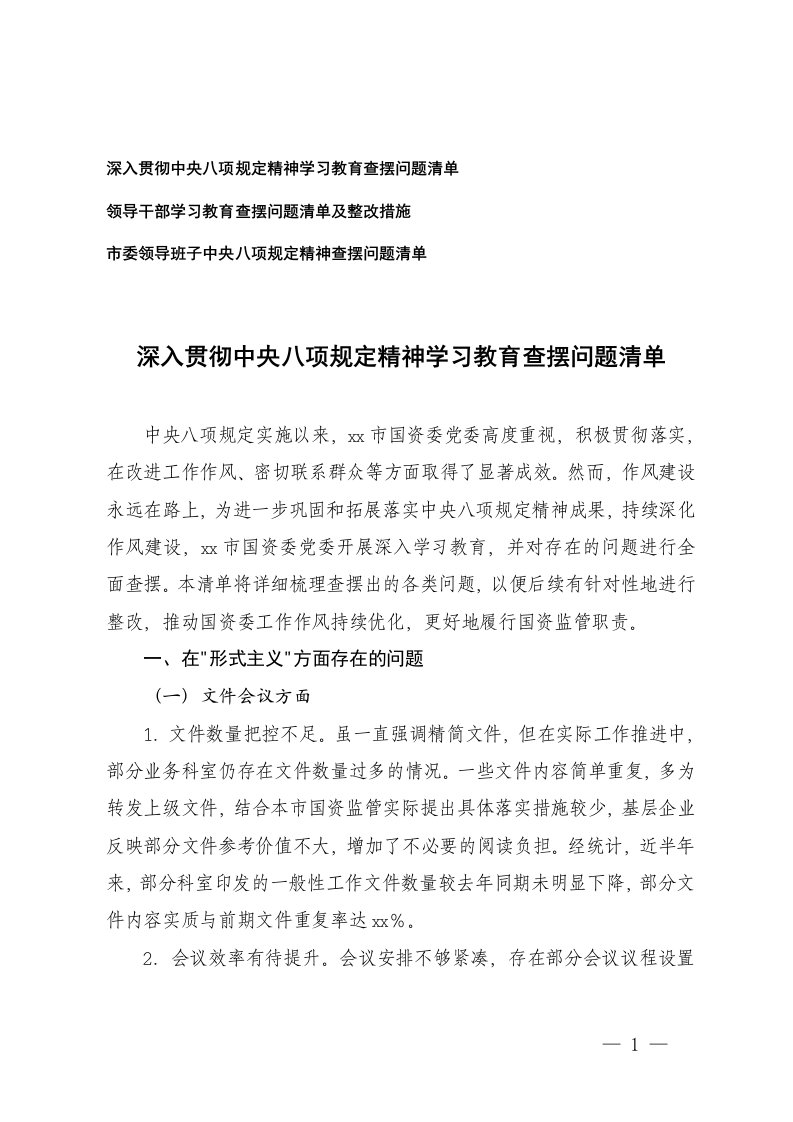 深入贯彻中央八项规定精神学习教育查摆问题清单

领导干部学习教育查摆问题清单及整改措施

市委领导班子中央八项规定精神查摆问题清单

深入贯彻中央八项规定精神学习教育查摆问题清单

中央八项规定实施以来，xx市国资委党委高度重视，积极贯彻落实，在改进工作作风、密切联系群众等方面取得了显著成效。然而，作风建设永远在路上，为进一步巩固和拓展落实中央八项规定精神成果，持续深化作风建设，xx市国资委党委开展深入学习教育，并对存在的问题进行全面查摆。本清单将详细梳理查摆出的各类问题，以便后续有针对性地进行整改，推动国资委工作作风持续优化，更好地履行国资监管职责。

一、在"形式主义"方面存在的问题

（一）文件会议方面

1. 文件数量把控不足。虽一直强调精简文件，但在实际工作推进中，部分业务科室仍存在文件数量过多的情况。一些文件内容简单重复，多为转发上级文件，结合本市国资监管实际提出具体落实措施较少，基层企业反映部分文件参考价值不大，增加了不必要的阅读负担。经统计，近半年来，部分科室印发的一般性工作文件数量较去年同期未明显下降，部分文件内容实质与前期文件重复率达xx%。

2. 会议效率有待提升。会议安排不够紧凑，存在部分会议议程设置

— 1 —